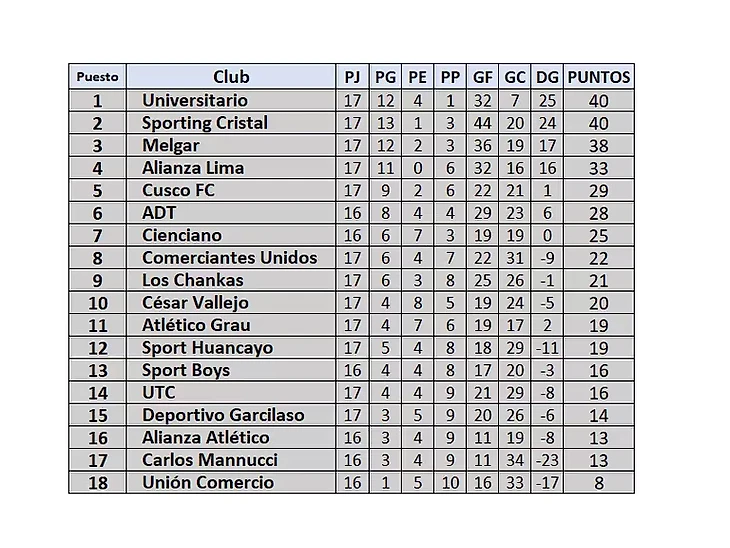 | Puesto | Club | PJ | PG | PE | PP | GF | GC | DG | PUNTOS |
|---|---|---|---|---|---|---|---|---|---|
| 1 | Universitario | 17 | 12 | 4 | 1 | 32 | 7 | 25 | 40 |
| 2 | Sporting Cristal | 17 | 13 | 1 | 3 | 44 | 20 | 24 | 40 |
| 3 | Melgar | 17 | 12 | 2 | 3 | 36 | 19 | 17 | 38 |
| 4 | Alianza Lima | 17 | 11 | 0 | 6 | 32 | 16 | 16 | 33 |
| 5 | Cusco FC | 17 | 9 | 2 | 6 | 22 | 21 | 1 | 29 |
| 6 | ADT | 16 | 8 | 4 | 4 | 29 | 23 | 6 | 28 |
| 7 | Cienciano | 16 | 6 | 7 | 3 | 19 | 19 | 0 | 25 |
| 8 | Comerciantes Unidos | 17 | 6 | 4 | 7 | 22 | 31 | -9 | 22 |
| 9 | Los Chankas | 17 | 6 | 3 | 8 | 25 | 26 | -1 | 21 |
| 10 | César Vallejo | 17 | 4 | 8 | 5 | 19 | 24 | -5 | 20 |
| 11 | Atlético Grau | 17 | 4 | 7 | 6 | 19 | 17 | 2 | 19 |
| 12 | Sport Huancayo | 17 | 5 | 4 | 8 | 18 | 29 | -11 | 19 |
| 13 | Sport Boys | 16 | 4 | 4 | 8 | 17 | 20 | -3 | 16 |
| 14 | UTC | 17 | 4 | 4 | 9 | 21 | 29 | -8 | 16 |
| 15 | Deportivo Garcilaso | 17 | 3 | 5 | 9 | 20 | 26 | -6 | 14 |
| 16 | Alianza Atlético | 16 | 3 | 4 | 9 | 11 | 19 | -8 | 13 |
| 17 | Carlos Mannucci | 16 | 3 | 4 | 9 | 11 | 34 | -23 | 13 |
| 18 | Unión Comercio | 16 | 1 | 5 | 10 | 16 | 33 | -17 | 8 |